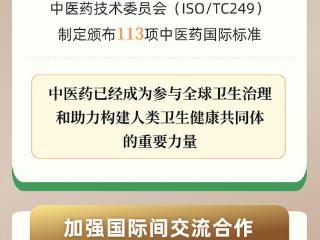 中医药技术委员会（ISO/TC249）
制定颁布113项中医药国际标准

中医药已经成为参与全球卫生治理和助力构建人类卫生健康共同体的重要力量

加强国际间交流合作